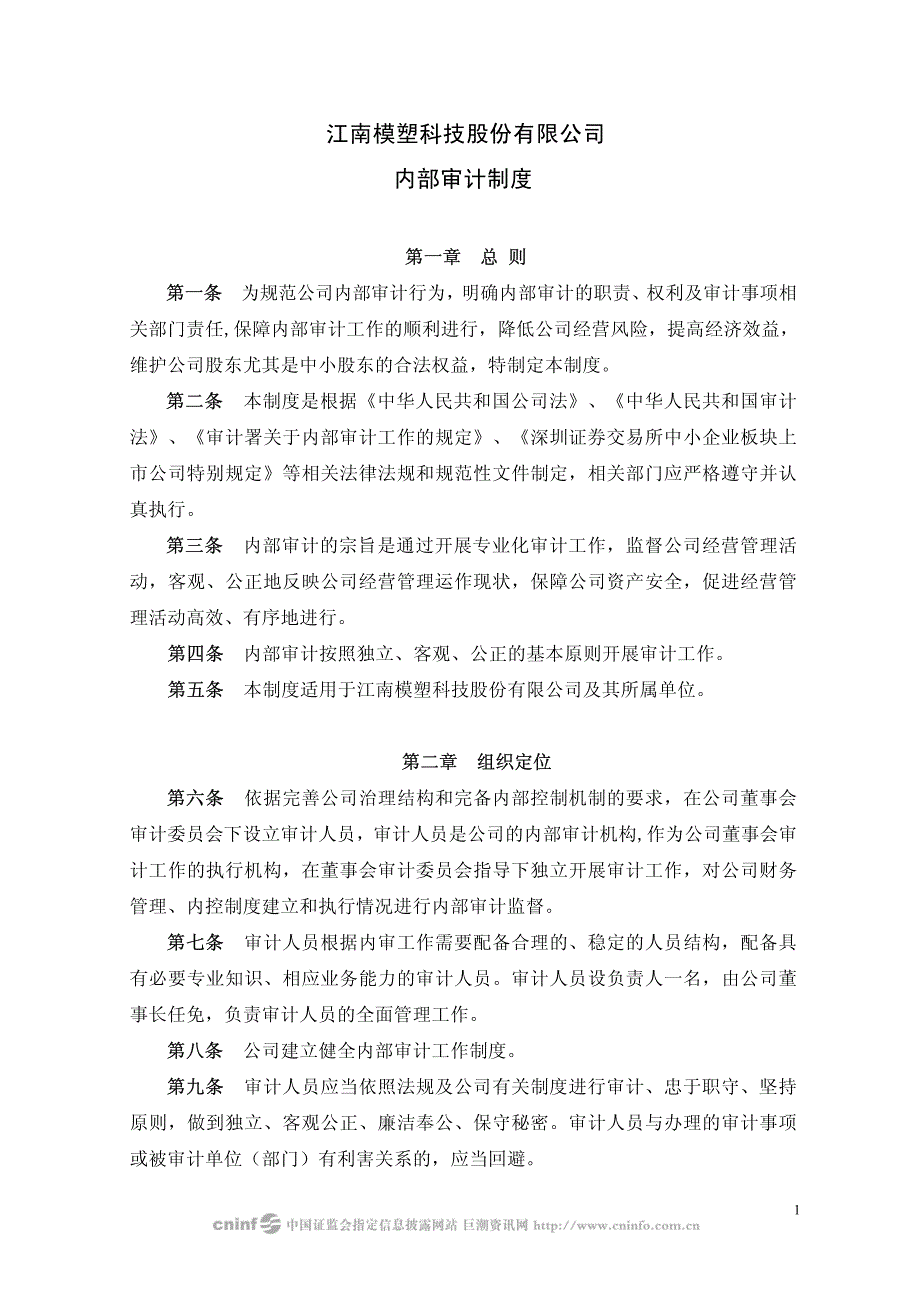 江南模塑科技股份有限公司

内部审计制度

第一章　总 则

第一条　为规范公司内部审计行为，明确内部审计的职责、权利及审计事项相关部门责任,保障内部审计工作的顺利进行，降低公司经营风险，提高经济效益，维护公司股东尤其是中小股东的合法权益，特制定本制度。

第二条　本制度是根据《中华人民共和国公司法》、《中华人民共和国审计法》、《审计署关于内部审计工作的规定》、《深圳证券交易所中小企业板块上市公司特别规定》等相关法律法规和规范性文件制定，相关部门应严格遵守并认真执行。

第三条　内部审计的宗旨是通过开展专业化审计工作，监督公司经营管理活动，客观、公正地反映公司经营管理运作现状，保障公司资产安全，促进经营管理活动高效、有序地进行。

第四条　内部审计按照独立、客观、公正的基本原则开展审计工作。

第五条　本制度适用于江南模塑科技股份有限公司及其所属单位。

第二章　组织定位

第六条　依据完善公司治理结构和完备内部控制机制的要求，在公司董事会审计委员会下设立审计人员，审计人员是公司的内部审计机构,作为公司董事会审计工作的执行机构，在董事会审计委员会指导下独立开展审计工作，对公司财务管理、内控制度建立和执行情况进行内部审计监督。

第七条　审计人员根据内审工作需要配备合理的、稳定的人员结构，配备具有必要专业知识、相应业务能力的审计人员。审计人员设负责人一名，由公司董事长任免，负责审计人员的全面管理工作。

第八条　公司建立健全内部审计工作制度。

第九条　审计人员应当依照法规及公司有关制度进行审计、忠于职守、坚持原则，做到独立、客观公正、廉洁奉公、保守秘密。审计人员与办理的审计事项或被审计单位（部门）有利害关系的，应当回避。

1

cninf 中国证监会指定信息披露网站 巨潮资讯网 http://www.cninfo.com.cn